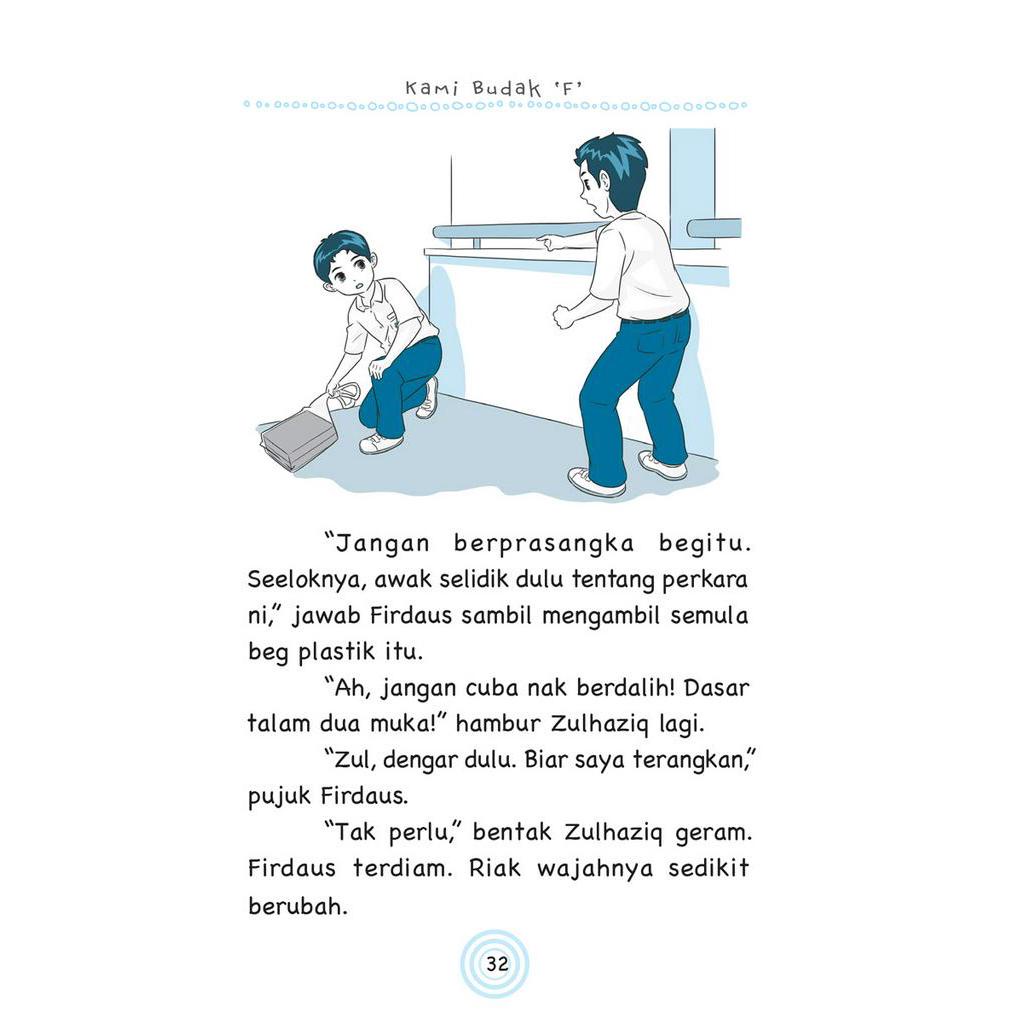 Kami Budak 'F'

"Jangan berprasangka begitu. Seeloknya, awak selidik dulu tentang perkara ni," jawab Firdaus sambil mengambil semula beg plastik itu.

"Ah, jangan cuba nak berdalih! Dasar talam dua muka!" hambur Zulhaziq lagi.

"Zul, dengar dulu. Biar saya terangkan," pujuk Firdaus.

"Tak perlu," bentak Zulhaziq geram. Firdaus terdiam. Riak wajahnya sedikit berubah.

32